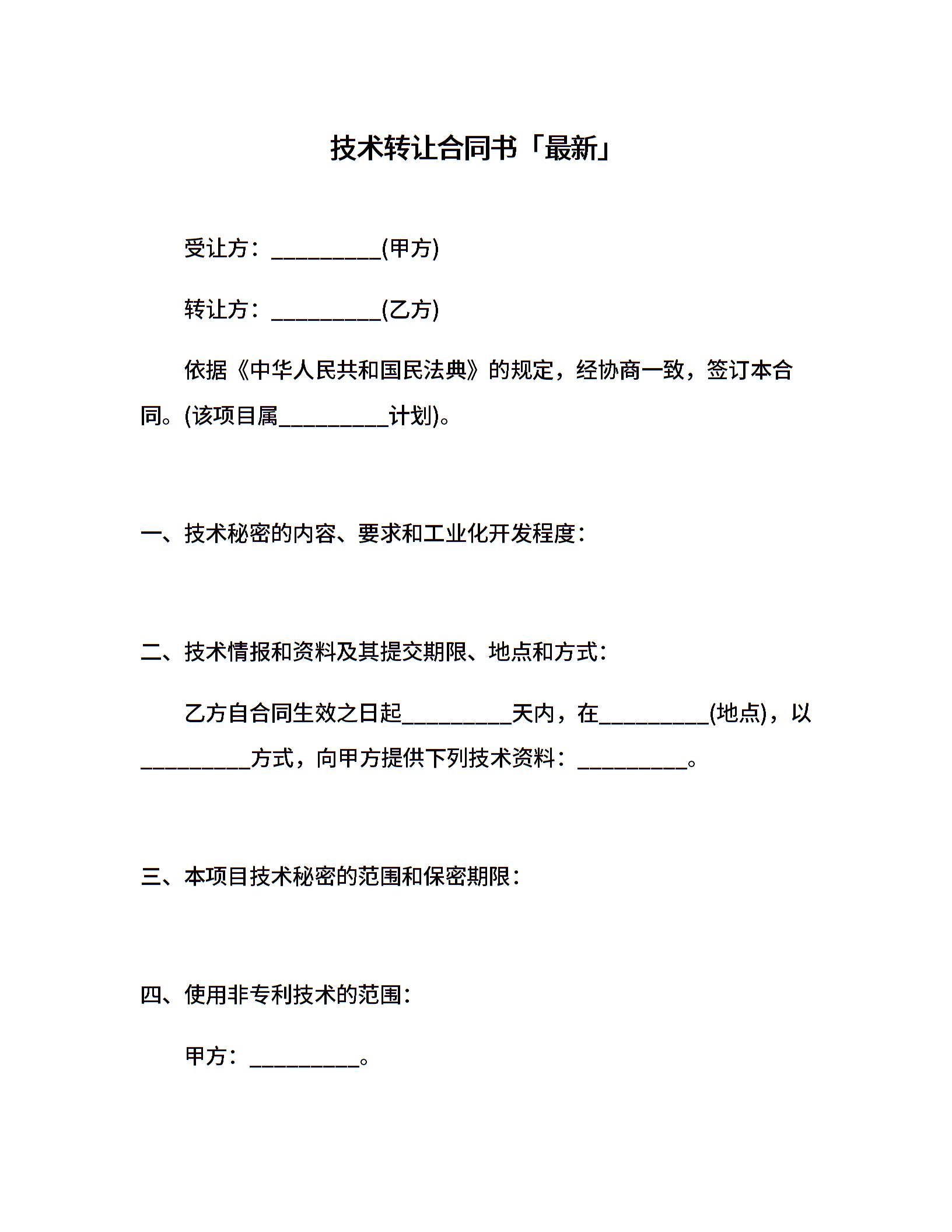 技术转让合同书「最新」

受让方：__________(甲方)

转让方：__________(乙方)

依据《中华人民共和国民法典》的规定，经协商一致，签订本合同。(该项目属__________计划)。

一、技术秘密的内容、要求和工业化开发程度：

二、技术情报和资料及其提交期限、地点和方式：

乙方自合同生效之日起__________天内，在__________(地点)，以__________方式，向甲方提供下列技术资料：__________。

三、本项目技术秘密的范围和保密期限：

四、使用非专利技术的范围：

甲方：__________。